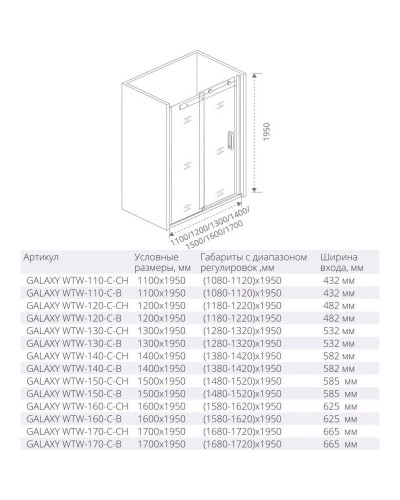 1950

1100/1200/1300/1400/
1500/1600/1700

| Артикул | Условные размеры, мм | Габариты с диапазоном регулировок ,мм | Ширина входа, мм |
|---|---|---|---|
| GALAXY WTW-110-C-CH | 1100x1950 | (1080-1120)x1950 | 432 мм |
| GALAXY WTW-110-C-B | 1100x1950 | (1080-1120)x1950 | 432 мм |
| GALAXY WTW-120-C-CH | 1200x1950 | (1180-1220)x1950 | 482 мм |
| GALAXY WTW-120-C-B | 1200x1950 | (1180-1220)x1950 | 482 мм |
| GALAXY WTW-130-C-CH | 1300x1950 | (1280-1320)x1950 | 532 мм |
| GALAXY WTW-130-C-B | 1300x1950 | (1280-1320)x1950 | 532 мм |
| GALAXY WTW-140-C-CH | 1400x1950 | (1380-1420)x1950 | 582 мм |
| GALAXY WTW-140-C-B | 1400x1950 | (1380-1420)x1950 | 582 мм |
| GALAXY WTW-150-C-CH | 1500x1950 | (1480-1520)x1950 | 585 мм |
| GALAXY WTW-150-C-B | 1500x1950 | (1480-1520)x1950 | 585 мм |
| GALAXY WTW-160-C-CH | 1600x1950 | (1580-1620)x1950 | 625 мм |
| GALAXY WTW-160-C-B | 1600x1950 | (1580-1620)x1950 | 625 мм |
| GALAXY WTW-170-C-CH | 1700x1950 | (1680-1720)x1950 | 665 мм |
| GALAXY WTW-170-C-B | 1700x1950 | (1680-1720)x1950 | 665 мм |